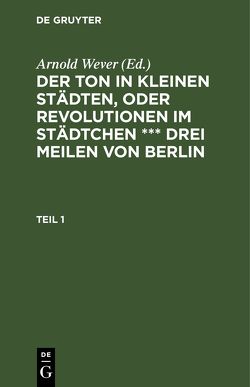 DE GRUYTER

Arnold Wever (Ed.)

DER TON IN KLEINEN STÄDTEN, ODER REVOLUTIONEN IM STÄDTCHEN *** DREI MEILEN VON BERLIN

TEIL 1

DE G